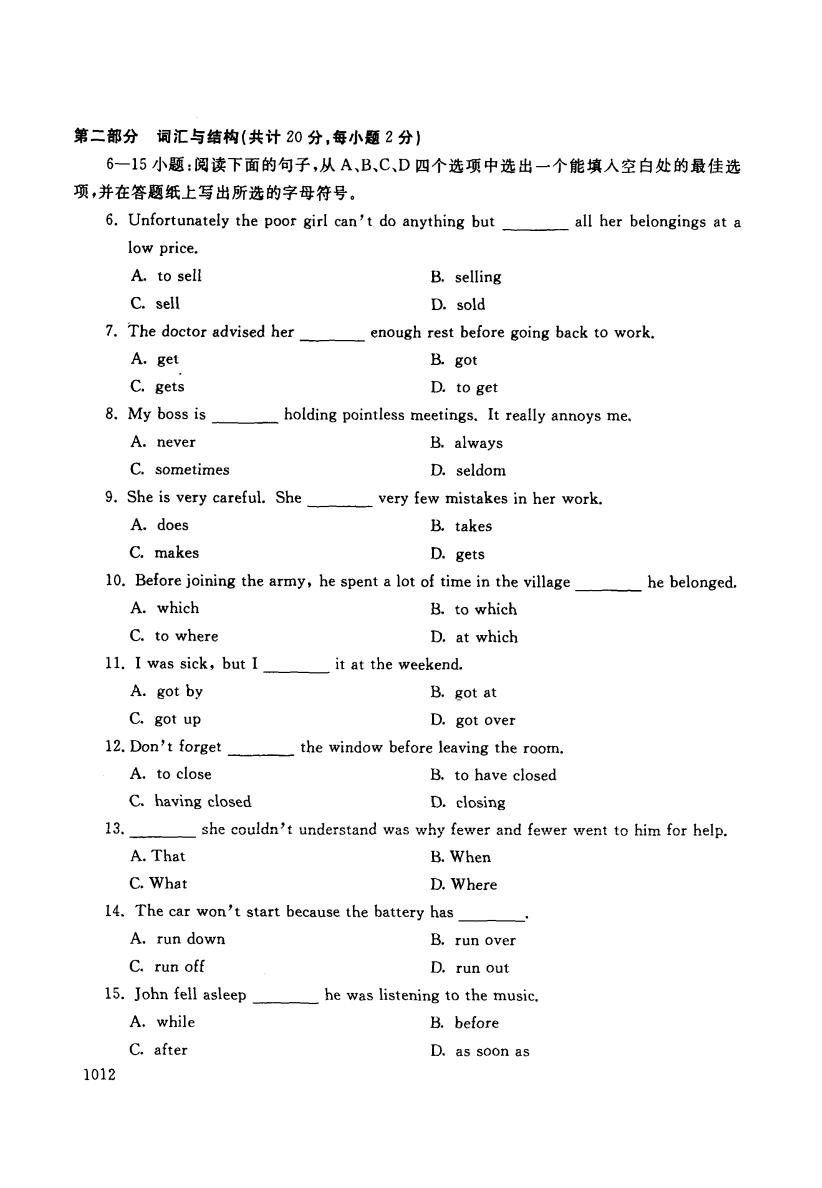 第二部分 词汇与结构(共计 20 分,每小题 2 分)

6—15 小题:阅读下面的句子,从 A、B、C、D 四个选项中选出一个能填入空白处的最佳选项,并在答题纸上写出所选的字母符号。

6. Unfortunately the poor girl can't do anything but ________ all her belongings at a low price.

A. to sell
B. selling
C. sell
D. sold

7. The doctor advised her ________ enough rest before going back to work.

A. get
B. got
C. gets
D. to get

8. My boss is ________ holding pointless meetings. It really annoys me.

A. never
B. always
C. sometimes
D. seldom

9. She is very careful. She ________ very few mistakes in her work.

A. does
B. takes
C. makes
D. gets

10. Before joining the army, he spent a lot of time in the village ________ he belonged.

A. which
B. to which
C. to where
D. at which

11. I was sick, but I ________ it at the weekend.

A. got by
B. got at
C. got up
D. got over

12. Don't forget ________ the window before leaving the room.

A. to close
B. to have closed
C. having closed
D. closing

13. ________ she couldn't understand was why fewer and fewer went to him for help.

A. That
B. When
C. What
D. Where

14. The car won't start because the battery has ________.

A. run down
B. run over
C. run off
D. run out

15. John fell asleep ________ he was listening to the music.

A. while
B. before
C. after
D. as soon as

1012